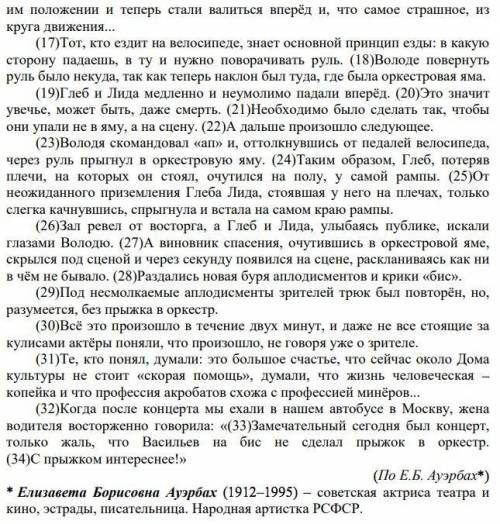 им положении и теперь стали валиться вперёд и, что самое страшное, из круга движения...

(17)Тот, кто ездит на велосипеде, знает основной принцип езды: в какую сторону падаешь, в ту и нужно поворачивать руль. (18)Володе повернуть руль было некуда, так как теперь наклон был туда, где была оркестровая яма.

(19)Глеб и Лида медленно и неумолимо падали вперёд. (20)Это значит увечье, может быть, даже смерть. (21)Необходимо было сделать так, чтобы они упали не в яму, а на сцену. (22)А дальше произошло следующее.

(23)Володя скомандовал «ап» и, оттолкнувшись от педалей велосипеда, через руль прыгнул в оркестровую яму. (24)Таким образом, Глеб, потеряв плечи, на которых он стоял, очутился на полу, у самой рампы. (25)От неожиданного приземления Глеба Лида, стоявшая у него на плечах, только слегка качнувшись, спрыгнула и встала на самом краю рампы.

(26)Зал ревел от восторга, а Глеб и Лида, улыбаясь публике, искали глазами Володю. (27)А виновник спасения, очутившись в оркестровой яме, скрылся под сценой и через секунду появился на сцене, раскланиваясь как ни в чём не бывало. (28)Раздались новая буря аплодисментов и крики «бис».

(29)Под несмолкаемые аплодисменты зрителей трюк был повторён, но, разумеется, без прыжка в оркестр.

(30)Всё это произошло в течение двух минут, и даже не все стоящие за кулисами актёры поняли, что произошло, не говоря уже о зрителе.

(31)Те, кто понял, думали: это большое счастье, что сейчас около Дома культуры не стоит «скорая помощь», думали, что жизнь человеческая – копейка и что профессия акробатов схожа с профессией минёров...

(32)Когда после концерта мы ехали в нашем автобусе в Москву, жена водителя восторженно говорила: «(33)Замечательный сегодня был концерт, только жаль, что Васильев на бис не сделал прыжок в оркестр. (34)С прыжком интереснее!»

(По Е.Б. Ауэрбах*)

* Елизавета Борисовна Ауэрбах (1912–1995) – советская актриса театра и кино, эстрады, писательница. Народная артистка РСФСР.